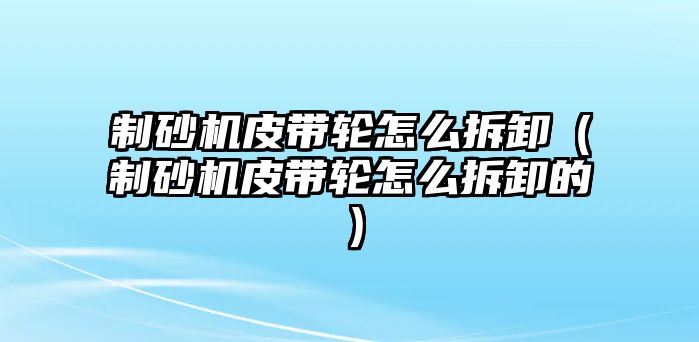 制砂机皮带轮怎么拆卸（制砂机皮带轮怎么拆卸的）